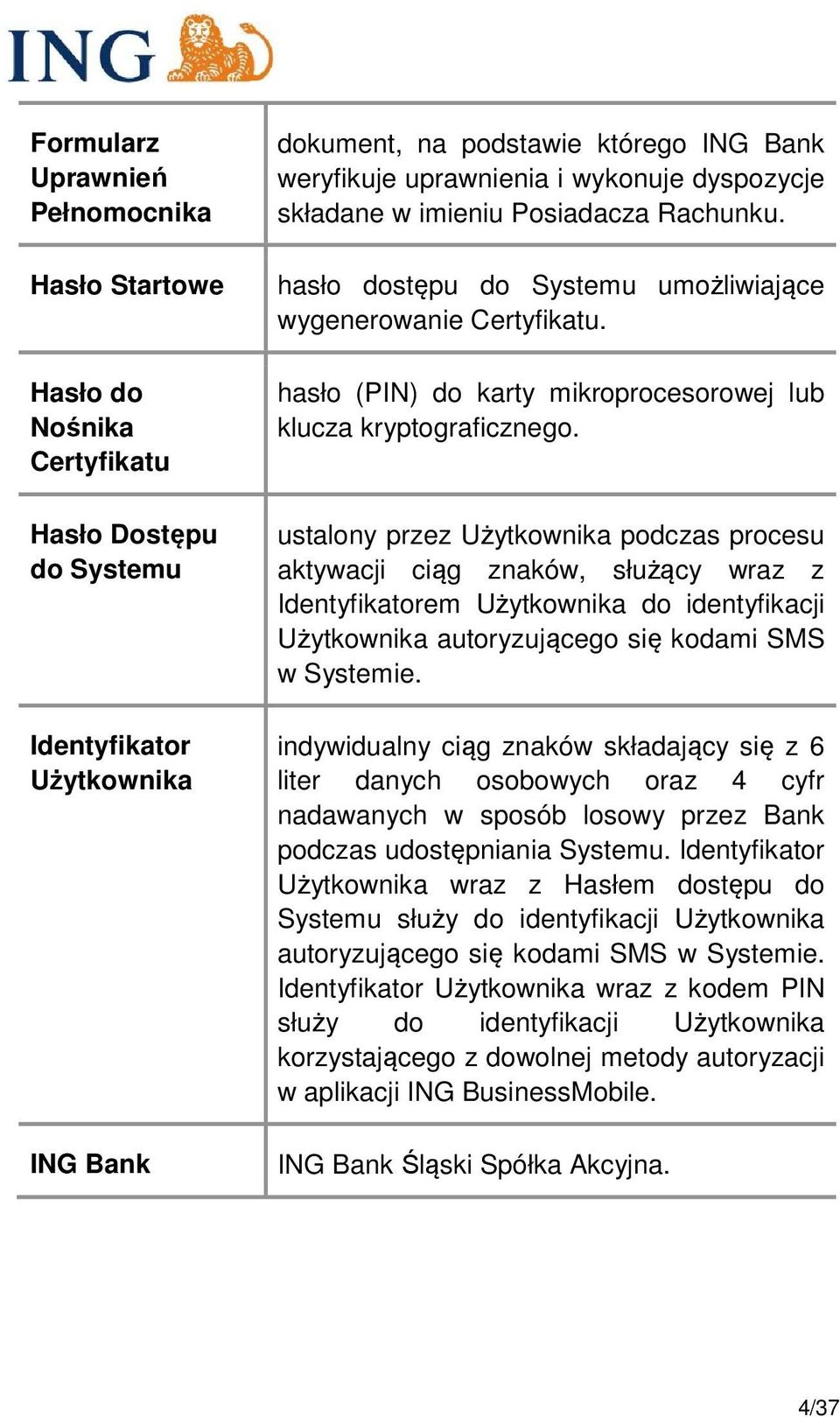 ING

| | |
|---|---|
| Formularz Uprawnień Pełnomocnika | dokument, na podstawie którego ING Bank weryfikuje uprawnienia i wykonuje dyspozycje składane w imieniu Posiadacza Rachunku. |
| Hasło Startowe | hasło dostępu do Systemu umożliwiające wygenerowanie Certyfikatu. |
| Hasło do Nośnika Certyfikatu | hasło (PIN) do karty mikroprocesorowej lub klucza kryptograficznego. |
| Hasło Dostępu do Systemu | ustalony przez Użytkownika podczas procesu aktywacji ciąg znaków, służący wraz z Identyfikatorem Użytkownika do identyfikacji Użytkownika autoryzującego się kodami SMS w Systemie. |
| Identyfikator Użytkownika | indywidualny ciąg znaków składający się z 6 liter danych osobowych oraz 4 cyfr nadawanych w sposób losowy przez Bank podczas udostępniania Systemu. Identyfikator Użytkownika wraz z Hasłem dostępu do Systemu służy do identyfikacji Użytkownika autoryzującego się kodami SMS w Systemie. Identyfikator Użytkownika wraz z kodem PIN służy do identyfikacji Użytkownika korzystającego z dowolnej metody autoryzacji w aplikacji ING BusinessMobile. |
| ING Bank | ING Bank Śląski Spółka Akcyjna. |

4/37